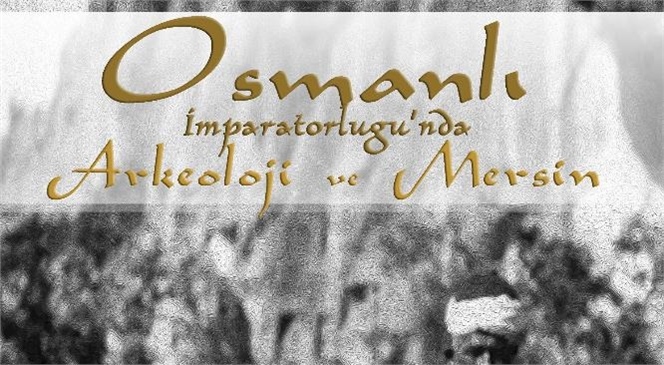 Osmanlı
İmparatorlugu'nda
Arkeoloji ve Mersin